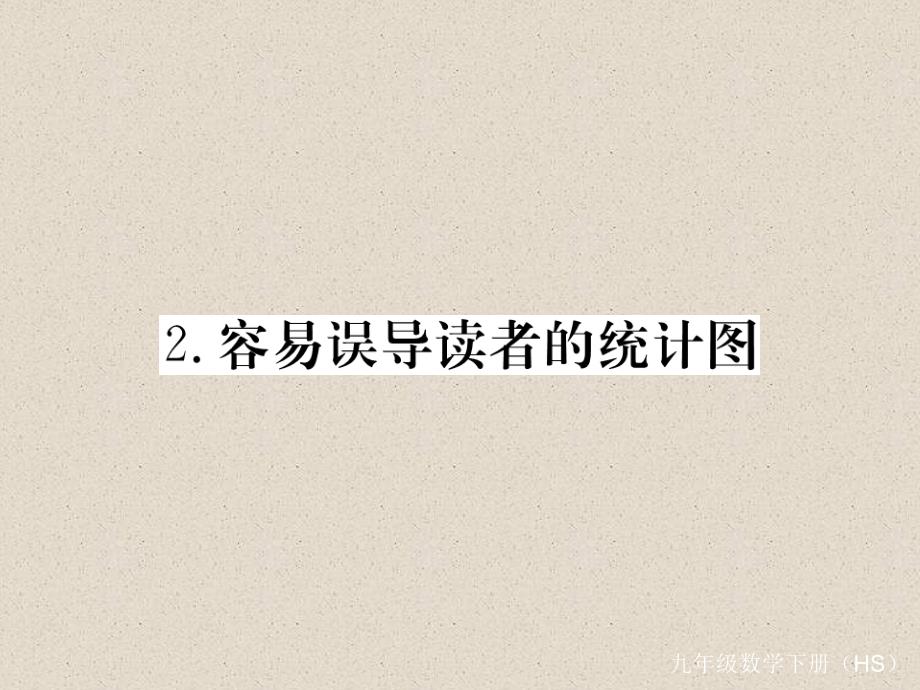 2. 容易误导读者的统计图

九年级数学下册（HS）